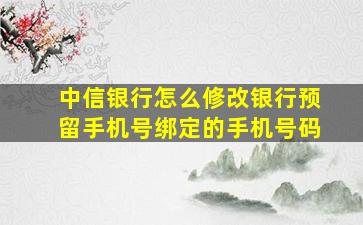 中信银行怎么修改银行预留手机号绑定的手机号码